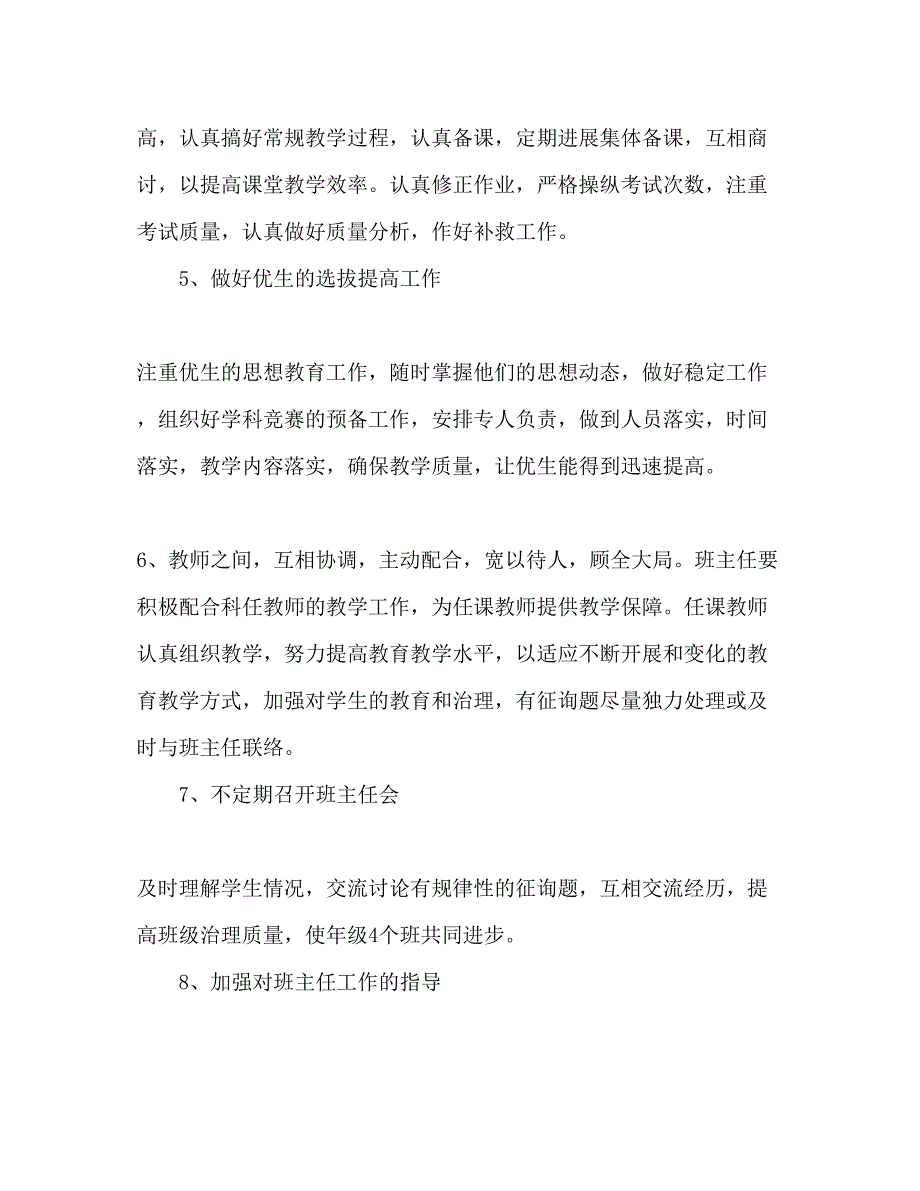 高，认真搞好常规教学过程，认真备课，定期进展集体备课，互相商讨，以提高课堂教学效率。认真修正作业，严格操纵考试次数，注重考试质量，认真做好质量分析，作好补救工作。

5、做好优生的选拔提高工作

注重优生的思想教育工作，随时掌握他们的思想动态，做好稳定工作，组织好学科竞赛的预备工作，安排专人负责，做到人员落实，时间落实，教学内容落实，确保教学质量，让优生能得到迅速提高。

6、教师之间，互相协调，主动配合，宽以待人，顾全大局。班主任要积极配合科任教师的教学工作，为任课教师提供教学保障。任课教师认真组织教学，努力提高教育教学水平，以适应不断开展和变化的教育教学方式，加强对学生的教育和治理，有征询题尽量独力处理或及时与班主任联络。

7、不定期召开班主任会

及时理解学生情况，交流讨论有规律性的征询题，互相交流经历，提高班级治理质量，使年级4个班共同进步。

8、加强对班主任工作的指导